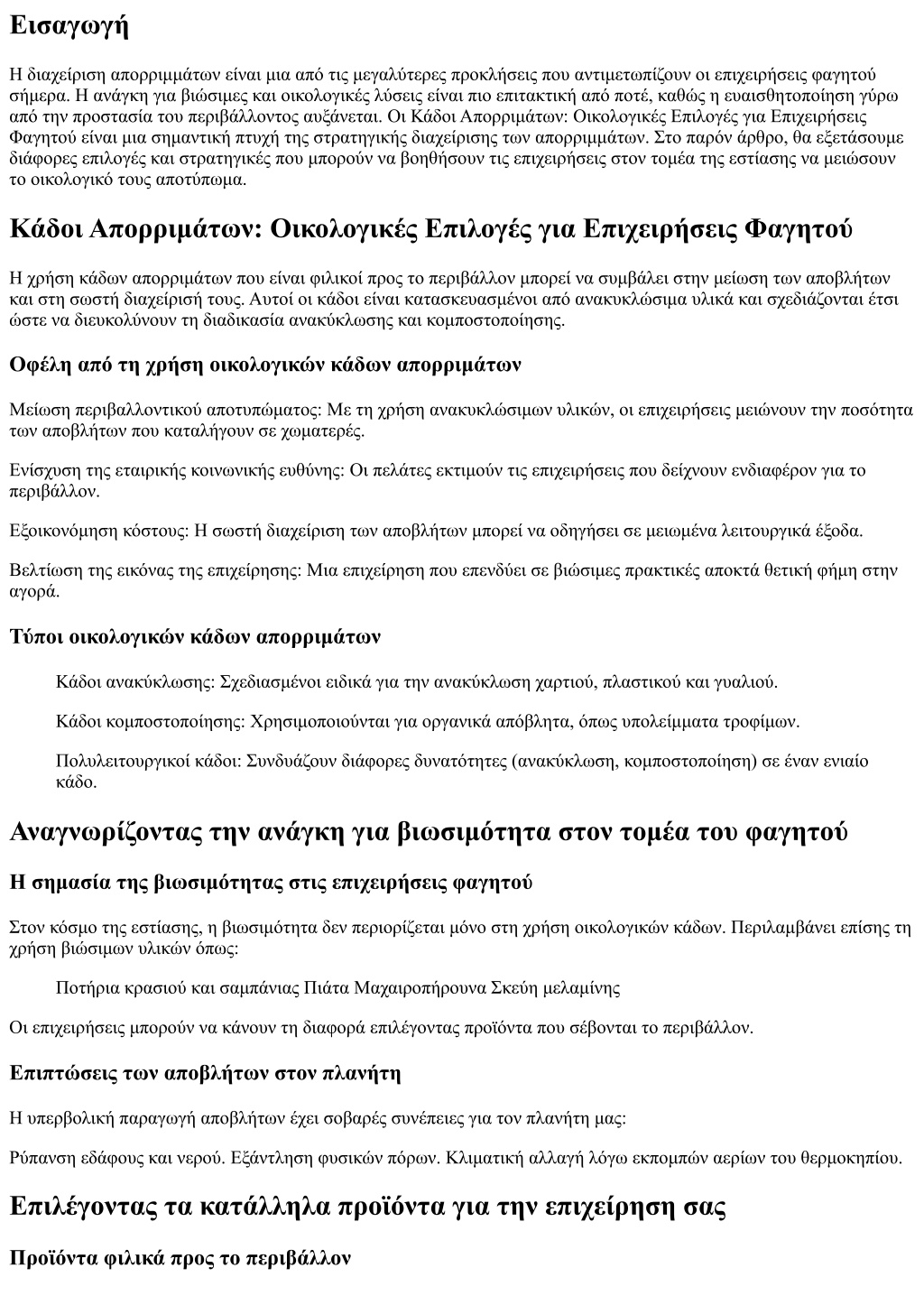 Εισαγωγή

Η διαχείριση απορριμμάτων είναι μια από τις μεγαλύτερες προκλήσεις που αντιμετωπίζουν οι επιχειρήσεις φαγητού σήμερα. Η ανάγκη για βιώσιμες και οικολογικές λύσεις είναι πιο επιτακτική από ποτέ, καθώς η ευαισθητοποίηση γύρω από την προστασία του περιβάλλοντος αυξάνεται. Οι Κάδοι Απορριμάτων: Οικολογικές Επιλογές για Επιχειρήσεις Φαγητού είναι μια σημαντική πτυχή της στρατηγικής διαχείρισης των απορριμμάτων. Στο παρόν άρθρο, θα εξετάσουμε διάφορες επιλογές και στρατηγικές που μπορούν να βοηθήσουν τις επιχειρήσεις στον τομέα της εστίασης να μειώσουν το οικολογικό τους αποτύπωμα.

Κάδοι Απορριμάτων: Οικολογικές Επιλογές για Επιχειρήσεις Φαγητού

Η χρήση κάδων απορριμάτων που είναι φιλικοί προς το περιβάλλον μπορεί να συμβάλει στην μείωση των αποβλήτων και στη σωστή διαχείρισή τους. Αυτοί οι κάδοι είναι κατασκευασμένοι από ανακυκλώσιμα υλικά και σχεδιάζονται έτσι ώστε να διευκολύνουν τη διαδικασία ανακύκλωσης και κομποστοποίησης.

Οφέλη από τη χρήση οικολογικών κάδων απορριμάτων

Μείωση περιβαλλοντικού αποτυπώματος: Με τη χρήση ανακυκλώσιμων υλικών, οι επιχειρήσεις μειώνουν την ποσότητα των αποβλήτων που καταλήγουν σε χωματερές.

Ενίσχυση της εταιρικής κοινωνικής ευθύνης: Οι πελάτες εκτιμούν τις επιχειρήσεις που δείχνουν ενδιαφέρον για το περιβάλλον.

Εξοικονόμηση κόστους: Η σωστή διαχείριση των αποβλήτων μπορεί να οδηγήσει σε μειωμένα λειτουργικά έξοδα.

Βελτίωση της εικόνας της επιχείρησης: Μια επιχείρηση που επενδύει σε βιώσιμες πρακτικές αποκτά θετική φήμη στην αγορά.

Τύποι οικολογικών κάδων απορριμάτων

Κάδοι ανακύκλωσης: Σχεδιασμένοι ειδικά για την ανακύκλωση χαρτιού, πλαστικού και γυαλιού.

Κάδοι κομποστοποίησης: Χρησιμοποιούνται για οργανικά απόβλητα, όπως υπολείμματα τροφίμων.

Πολυλειτουργικοί κάδοι: Συνδυάζουν διάφορες δυνατότητες (ανακύκλωση, κομποστοποίηση) σε έναν ενιαίο κάδο.

Αναγνωρίζοντας την ανάγκη για βιωσιμότητα στον τομέα του φαγητού

Η σημασία της βιωσιμότητας στις επιχειρήσεις φαγητού

Στον κόσμο της εστίασης, η βιωσιμότητα δεν περιορίζεται μόνο στη χρήση οικολογικών κάδων. Περιλαμβάνει επίσης τη χρήση βιώσιμων υλικών όπως:

Ποτήρια κρασιού και σαμπάνιας Πιάτα Μαχαιροπήρουνα Σκεύη μελαμίνης

Οι επιχειρήσεις μπορούν να κάνουν τη διαφορά επιλέγοντας προϊόντα που σέβονται το περιβάλλον.

Επιπτώσεις των αποβλήτων στον πλανήτη

Η υπερβολική παραγωγή αποβλήτων έχει σοβαρές συνέπειες για τον πλανήτη μας:

Ρύπανση εδάφους και νερού. Εξάντληση φυσικών πόρων. Κλιματική αλλαγή λόγω εκπομπών αερίων του θερμοκηπίου.

Επιλέγοντας τα κατάλληλα προϊόντα για την επιχείρηση σας

Προϊόντα φιλικά προς το περιβάλλον